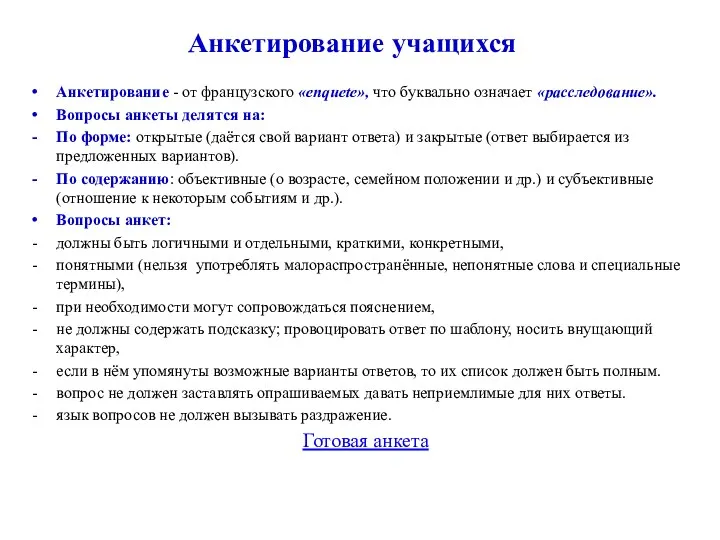 Анкетирование учащихся

• Анкетирование - от французского «enquete», что буквально означает «расследование».
• Вопросы анкеты делятся на:
- По форме: открытые (даётся свой вариант ответа) и закрытые (ответ выбирается из предложенных вариантов).
- По содержанию: объективные (о возрасте, семейном положении и др.) и субъективные (отношение к некоторым событиям и др.).
• Вопросы анкет:
- должны быть логичными и отдельными, краткими, конкретными,
- понятными (нельзя употреблять малораспространённые, непонятные слова и специальные термины),
- при необходимости могут сопровождаться пояснением,
- не должны содержать подсказку; провоцировать ответ по шаблону, носить внущающий характер,
- если в нём упомянуты возможные варианты ответов, то их список должен быть полным.
- вопрос не должен заставлять опрашиваемых давать неприемлимые для них ответы.
- язык вопросов не должен вызывать раздражение.

Готовая анкета